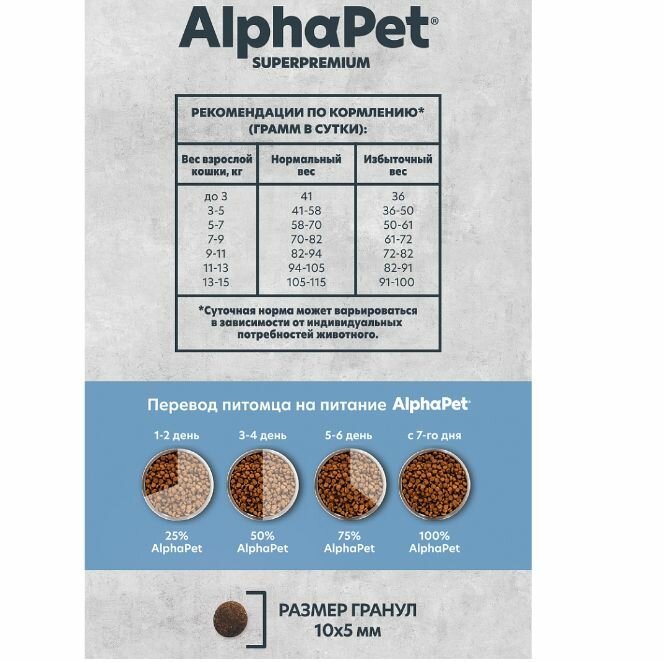 AlphaPet®
SUPERPREMIUM

РЕКОМЕНДАЦИИ ПО КОРМЛЕНИЮ*
(ГРАММ В СУТКИ):

| Вес взрослой кошки, кг | Нормальный вес | Избыточный вес |
|---|---|---|
| до 3 | 41 | 36 |
| 3-5 | 41-58 | 36-50 |
| 5-7 | 58-70 | 50-61 |
| 7-9 | 70-82 | 61-72 |
| 9-11 | 82-94 | 72-82 |
| 11-13 | 94-105 | 82-91 |
| 13-15 | 105-115 | 91-100 |

*Суточная норма может варьироваться в зависимости от индивидуальных потребностей животного.

Перевод питомца на питание AlphaPet

1-2 день
25% AlphaPet

3-4 день
50% AlphaPet

5-6 день
75% AlphaPet

с 7-го дня
100% AlphaPet

РАЗМЕР ГРАНУЛ
10х5 мм